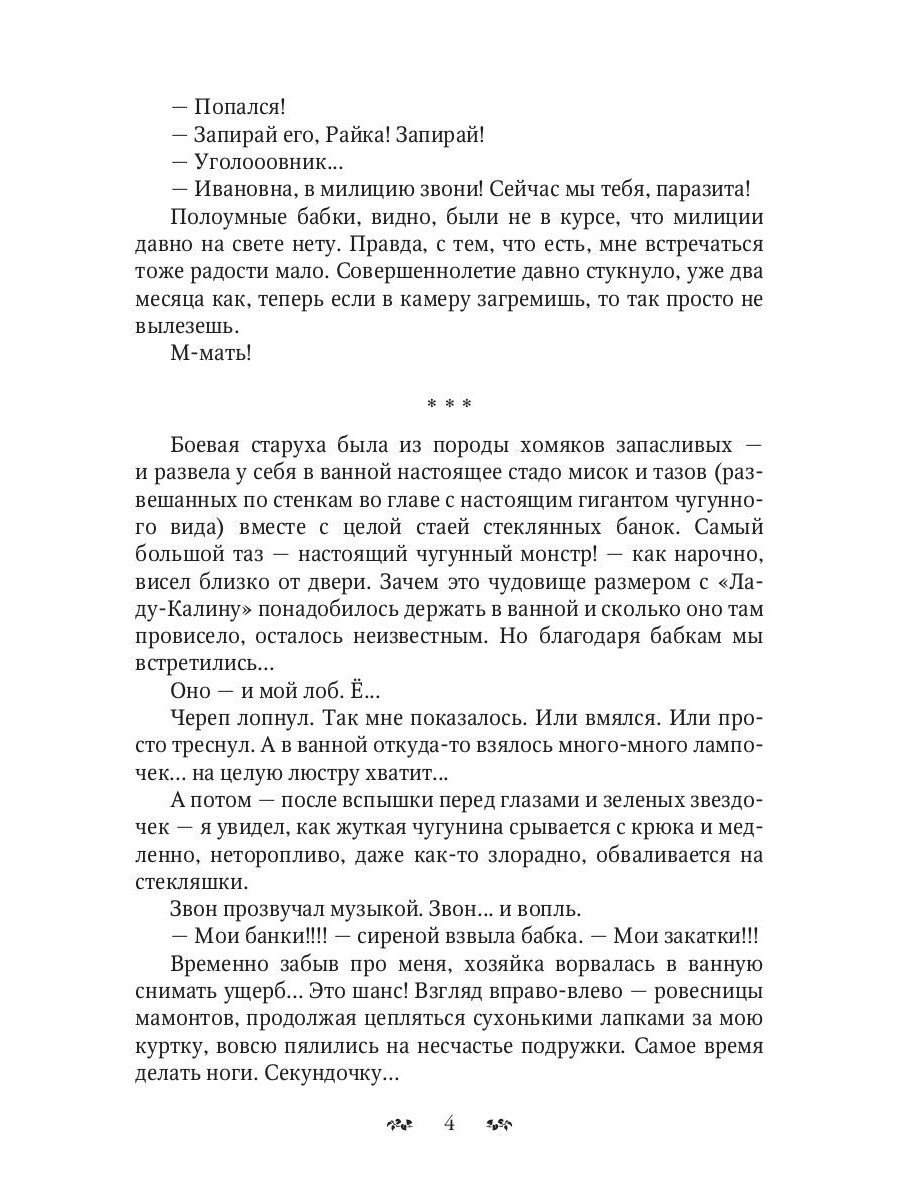 — Попался!
— Запирай его, Райка! Запирай!
— Уголооовник...
— Ивановна, в милицию звони! Сейчас мы тебя, паразита!

Полоумные бабки, видно, были не в курсе, что милиции давно на свете нету. Правда, с тем, что есть, мне встречаться тоже радости мало. Совершеннолетие давно стукнуло, уже два месяца как, теперь если в камеру загремишь, то так просто не вылезешь.

М-мать!

* * *

Боевая старуха была из породы хомяков запасливых — и развела у себя в ванной настоящее стадо мисок и тазов (развешанных по стенкам во главе с настоящим гигантом чугунного вида) вместе с целой стаей стеклянных банок. Самый большой таз — настоящий чугунный монстр! — как нарочно, висел близко от двери. Зачем это чудовище размером с «Ладу-Калину» понадобилось держать в ванной и сколько оно там провисело, осталось неизвестным. Но благодаря бабкам мы встретились...

Оно — и мой лоб. Ё...

Череп лопнул. Так мне показалось. Или вмялся. Или просто треснул. А в ванной откуда-то взялось много-много лампочек... на целую люстру хватит...

А потом — после вспышки перед глазами и зеленых звездочек — я увидел, как жуткая чугунина срывается с крюка и медленно, неторопливо, даже как-то злорадно, обваливается на стекляшки.

Звон прозвучал музыкой. Звон... и вопль.

— Мои банки!!!! — сиреной взвыла бабка. — Мои закатки!!!

Временно забыв про меня, хозяйка ворвалась в ванную снимать ущерб... Это шанс! Взгляд вправо-влево — ровесницы мамонтов, продолжая цепляться сухонькими лапками за мою куртку, вовсю пялились на несчастье подружки. Самое время делать ноги. Секундочку...

4